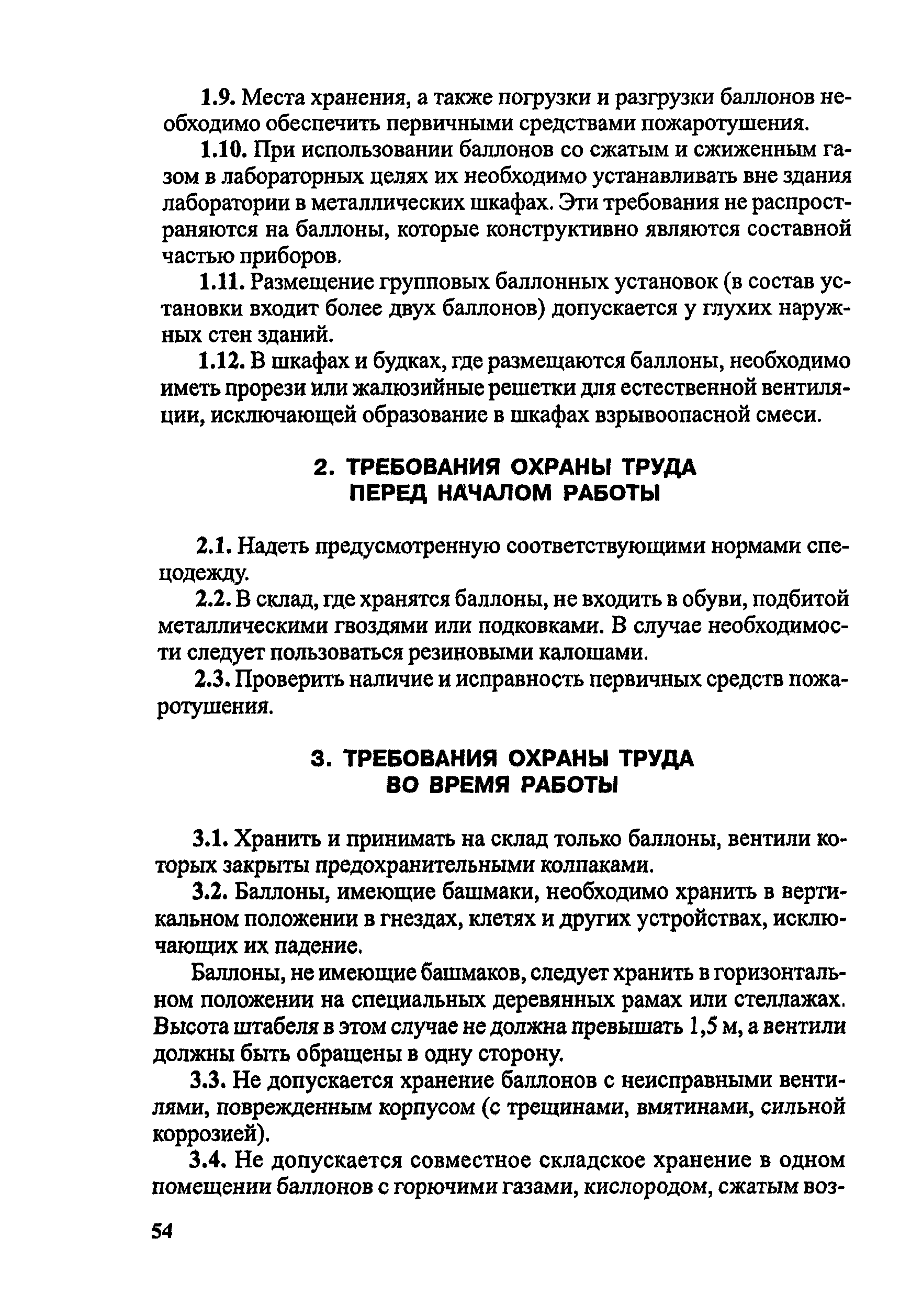 1.9. Места хранения, а также погрузки и разгрузки баллонов необходимо обеспечить первичными средствами пожаротушения.

1.10. При использовании баллонов со сжатым и сжиженным газом в лабораторных целях их необходимо устанавливать вне здания лаборатории в металлических шкафах. Эти требования не распространяются на баллоны, которые конструктивно являются составной частью приборов.

1.11. Размещение групповых баллонных установок (в состав установки входит более двух баллонов) допускается у глухих наружных стен зданий.

1.12. В шкафах и будках, где размещаются баллоны, необходимо иметь прорези или жалюзийные решетки для естественной вентиляции, исключающей образование в шкафах взрывоопасной смеси.

2. ТРЕБОВАНИЯ ОХРАНЫ ТРУДА ПЕРЕД НАЧАЛОМ РАБОТЫ

2.1. Надеть предусмотренную соответствующими нормами спецодежду.

2.2. В склад, где хранятся баллоны, не входить в обуви, подбитой металлическими гвоздями или подковками. В случае необходимости следует пользоваться резиновыми калошами.

2.3. Проверить наличие и исправность первичных средств пожаротушения.

3. ТРЕБОВАНИЯ ОХРАНЫ ТРУДА ВО ВРЕМЯ РАБОТЫ

3.1. Хранить и принимать на склад только баллоны, вентили которых закрыты предохранительными колпаками.

3.2. Баллоны, имеющие башмаки, необходимо хранить в вертикальном положении в гнездах, клетях и других устройствах, исключающих их падение.

Баллоны, не имеющие башмаков, следует хранить в горизонтальном положении на специальных деревянных рамах или стеллажах. Высота штабеля в этом случае не должна превышать 1,5 м, а вентили должны быть обращены в одну сторону.

3.3. Не допускается хранение баллонов с неисправными вентилями, поврежденным корпусом (с трещинами, вмятинами, сильной коррозией).

3.4. Не допускается совместное складское хранение в одном помещении баллонов с горючими газами, кислородом, сжатым воз-

54